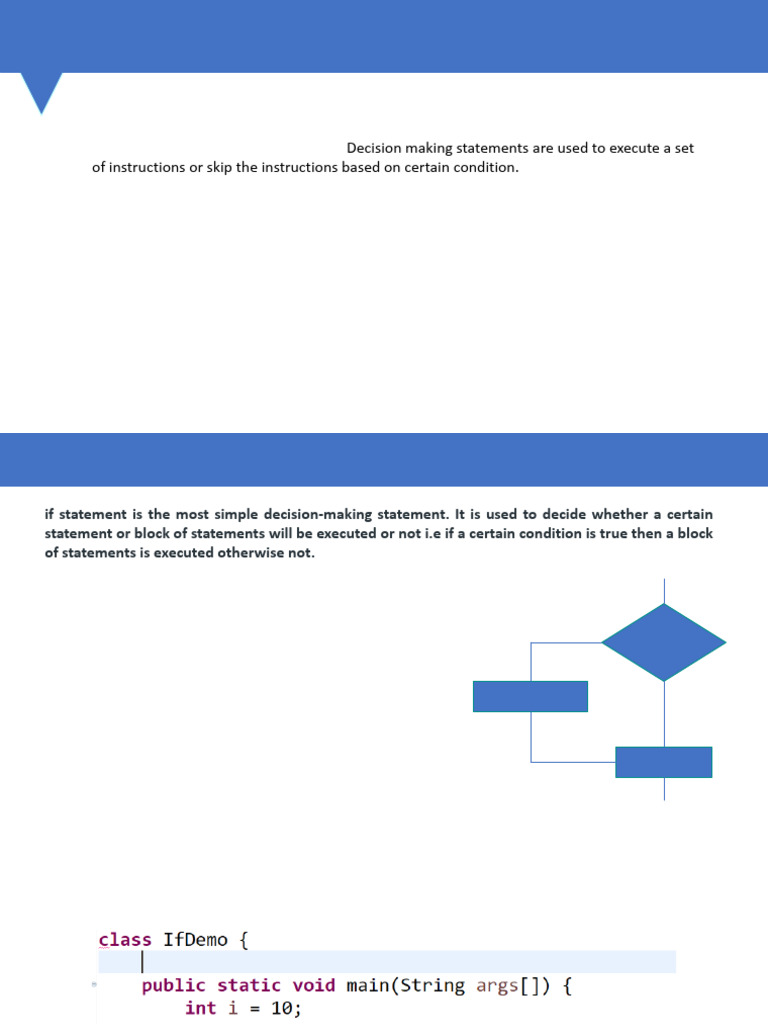 Decision making statements are used to execute a set of instructions or skip the instructions based on certain condition.

if statement is the most simple decision-making statement. It is used to decide whether a certain statement or block of statements will be executed or not i.e if a certain condition is true then a block of statements is executed otherwise not.

class IfDemo {

public static void main(String args[]) {
int i = 10;